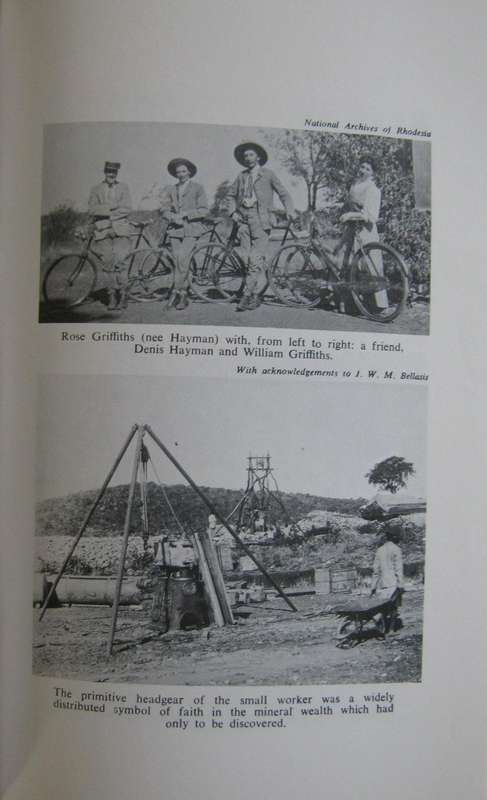 National Archives of Rhodesia

Rose Griffiths (nee Hayman) with, from left to right: a friend, Denis Hayman and William Griffiths.

With acknowledgements to J. W. M. Bellasis

The primitive headgear of the small worker was a widely distributed symbol of faith in the mineral wealth which had only to be discovered.